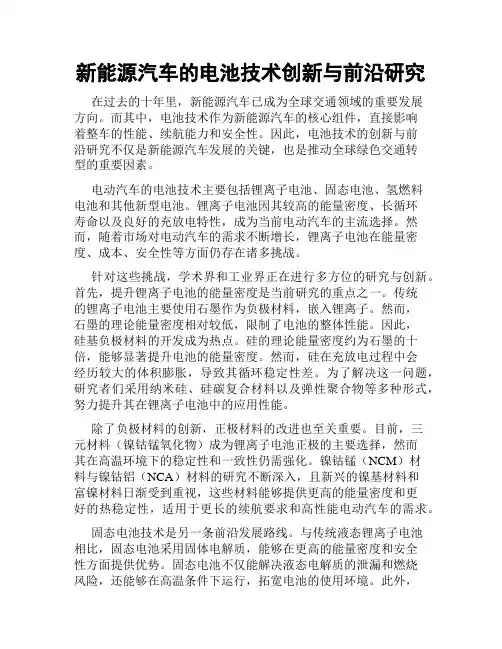 新能源汽车的电池技术创新与前沿研究

在过去的十年里，新能源汽车已成为全球交通领域的重要发展方向。而其中，电池技术作为新能源汽车的核心组件，直接影响着整车的性能、续航能力和安全性。因此，电池技术的创新与前沿研究不仅是新能源汽车发展的关键，也是推动全球绿色交通转型的重要因素。

电动汽车的电池技术主要包括锂离子电池、固态电池、氢燃料电池和其他新型电池。锂离子电池因其较高的能量密度、长循环寿命以及良好的充放电特性，成为当前电动汽车的主流选择。然而，随着市场对电动汽车的需求不断增长，锂离子电池在能量密度、成本、安全性等方面仍存在诸多挑战。

针对这些挑战，学术界和工业界正在进行多方位的研究与创新。首先，提升锂离子电池的能量密度是当前研究的重点之一。传统的锂离子电池主要使用石墨作为负极材料，嵌入锂离子。然而，石墨的理论能量密度相对较低，限制了电池的整体性能。因此，硅基负极材料的开发成为热点。硅的理论能量密度约为石墨的十倍，能够显著提升电池的能量密度。然而，硅在充放电过程中会经历较大的体积膨胀，导致其循环稳定性差。为了解决这一问题，研究者们采用纳米硅、硅碳复合材料以及弹性聚合物等多种形式，努力提升其在锂离子电池中的应用性能。

除了负极材料的创新，正极材料的改进也至关重要。目前，三元材料（镍钴锰氧化物）成为锂离子电池正极的主要选择，然而其在高温环境下的稳定性和一致性仍需强化。镍钴锰（NCM）材料与镍钴铝（NCA）材料的研究不断深入，且新兴的镍基材料和富镍材料日渐受到重视，这些材料能够提供更高的能量密度和更好的热稳定性，适用于更长的续航要求和高性能电动汽车的需求。

固态电池技术是另一条前沿发展路线。与传统液态锂离子电池相比，固态电池采用固体电解质，能够在更高的能量密度和安全性方面提供优势。固态电池不仅能解决液态电解质的泄漏和燃烧风险，还能够在高温条件下运行，拓宽电池的使用环境。此外，